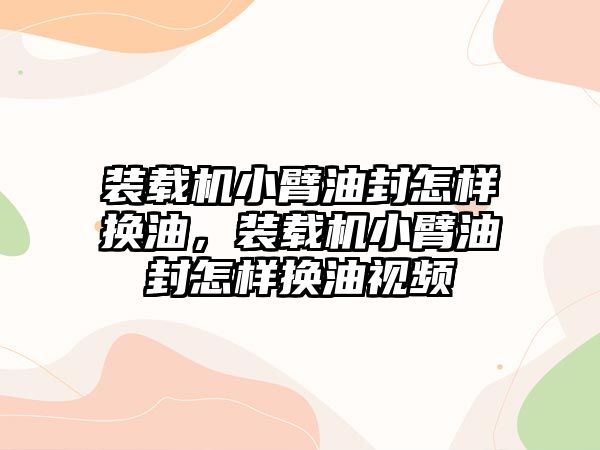 装载机小臂油封怎样换油，装载机小臂油封怎样换油视频